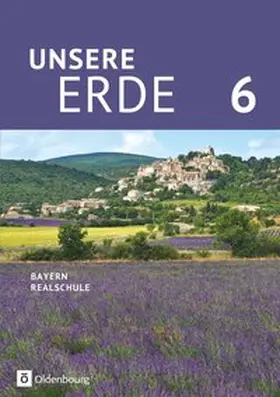 UNSERE
ERDE 6

BAYERN
REALSCHULE

Oldenbourg